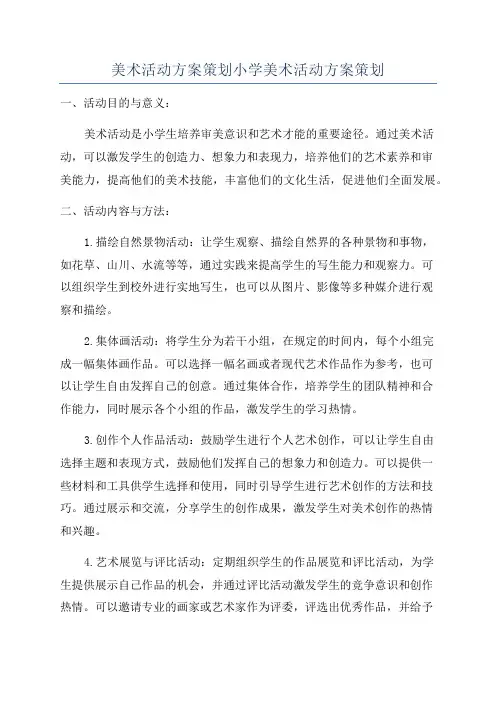 美术活动方案策划小学美术活动方案策划

一、活动目的与意义：

美术活动是小学生培养审美意识和艺术才能的重要途径。通过美术活动，可以激发学生的创造力、想象力和表现力，培养他们的艺术素养和审美能力，提高他们的美术技能，丰富他们的文化生活，促进他们全面发展。

二、活动内容与方法：

1.描绘自然景物活动：让学生观察、描绘自然界的各种景物和事物，如花草、山川、水流等等，通过实践来提高学生的写生能力和观察力。可以组织学生到校外进行实地写生，也可以从图片、影像等多种媒介进行观察和描绘。

2.集体画活动：将学生分为若干小组，在规定的时间内，每个小组完成一幅集体画作品。可以选择一幅名画或者现代艺术作品作为参考，也可以让学生自由发挥自己的创意。通过集体合作，培养学生的团队精神和合作能力，同时展示各个小组的作品，激发学生的学习热情。

3.创作个人作品活动：鼓励学生进行个人艺术创作，可以让学生自由选择主题和表现方式，鼓励他们发挥自己的想象力和创造力。可以提供一些材料和工具供学生选择和使用，同时引导学生进行艺术创作的方法和技巧。通过展示和交流，分享学生的创作成果，激发学生对美术创作的热情和兴趣。

4.艺术展览与评比活动：定期组织学生的作品展览和评比活动，为学生提供展示自己作品的机会，并通过评比活动激发学生的竞争意识和创作热情。可以邀请专业的画家或艺术家作为评委，评选出优秀作品，并给予